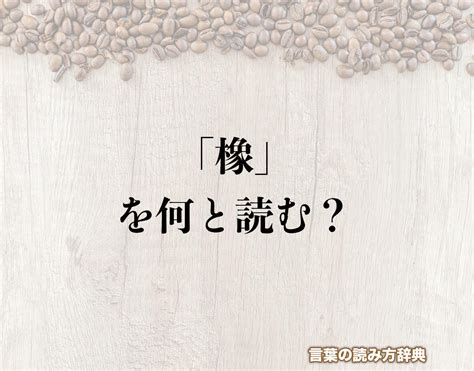 「橡」
を何と読む？

言葉の読み方辞典